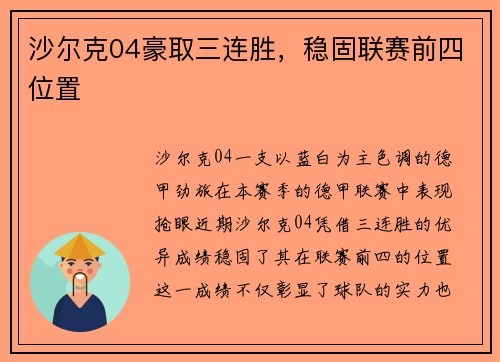 沙尔克04豪取三连胜，稳固联赛前四位置

沙尔克04一支以蓝白为主色调的德甲劲旅在本赛季的德甲联赛中表现抢眼近期沙尔克04凭借三连胜的优异成绩稳固了其在联赛前四的位置这一成绩不仅彰显了球队的实力也